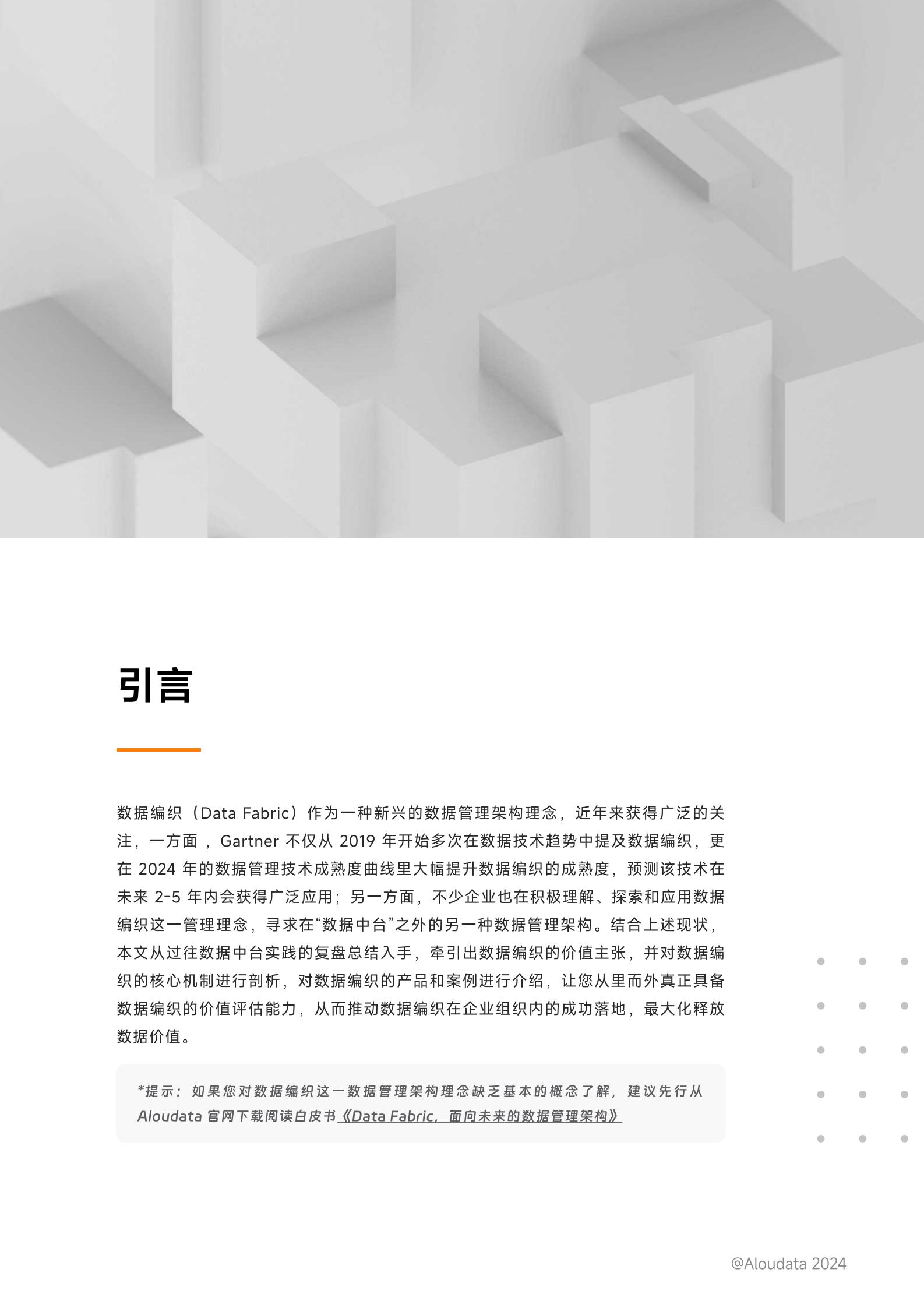 引言

数据编织（Data Fabric）作为一种新兴的数据管理架构理念，近年来获得广泛的关注，一方面 ，Gartner 不仅从 2019 年开始多次在数据技术趋势中提及数据编织，更在 2024 年的数据管理技术成熟度曲线里大幅提升数据编织的成熟度，预测该技术在未来 2-5 年内会获得广泛应用；另一方面，不少企业也在积极理解、探索和应用数据编织这一管理理念，寻求在“数据中台”之外的另一种数据管理架构。结合上述现状，本文从过往数据中台实践的复盘总结入手，牵引出数据编织的价值主张，并对数据编织的核心机制进行剖析，对数据编织的产品和案例进行介绍，让您从里而外真正具备数据编织的价值评估能力，从而推动数据编织在企业组织内的成功落地，最大化释放数据价值。

*提示：如果您对数据编织这一数据管理架构理念缺乏基本的概念了解，建议先行从 Aloudata 官网下载阅读白皮书《Data Fabric，面向未来的数据管理架构》

@Aloudata 2024